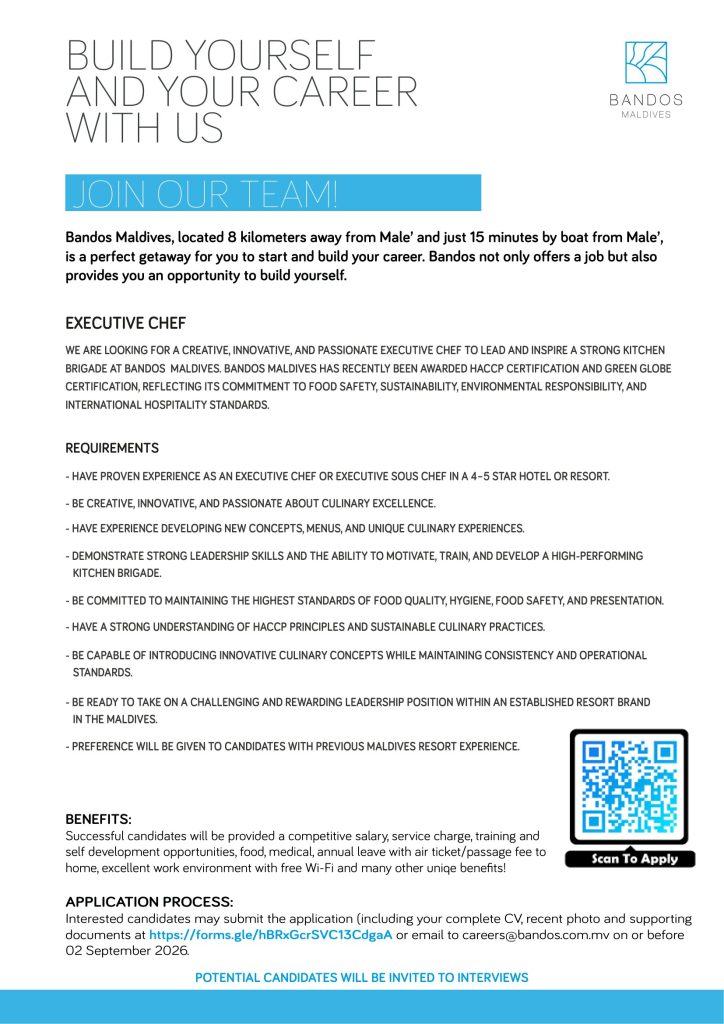 BUILD YOURSELF AND YOUR CAREER WITH US

BANDOS
MALDIVES

JOIN OUR TEAM!

Bandos Maldives, located 8 kilometers away from Male' and just 15 minutes by boat from Male', is a perfect getaway for you to start and build your career. Bandos not only offers a job but also provides you an opportunity to build yourself.

EXECUTIVE CHEF

WE ARE LOOKING FOR A CREATIVE, INNOVATIVE, AND PASSIONATE EXECUTIVE CHEF TO LEAD AND INSPIRE A STRONG KITCHEN BRIGADE AT BANDOS MALDIVES. BANDOS MALDIVES HAS RECENTLY BEEN AWARDED HACCP CERTIFICATION AND GREEN GLOBE CERTIFICATION, REFLECTING ITS COMMITMENT TO FOOD SAFETY, SUSTAINABILITY, ENVIRONMENTAL RESPONSIBILITY, AND INTERNATIONAL HOSPITALITY STANDARDS.

REQUIREMENTS

- HAVE PROVEN EXPERIENCE AS AN EXECUTIVE CHEF OR EXECUTIVE SOUS CHEF IN A 4-5 STAR HOTEL OR RESORT.

- BE CREATIVE, INNOVATIVE, AND PASSIONATE ABOUT CULINARY EXCELLENCE.

- HAVE EXPERIENCE DEVELOPING NEW CONCEPTS, MENUS, AND UNIQUE CULINARY EXPERIENCES.

- DEMONSTRATE STRONG LEADERSHIP SKILLS AND THE ABILITY TO MOTIVATE, TRAIN, AND DEVELOP A HIGH-PERFORMING KITCHEN BRIGADE.

- BE COMMITTED TO MAINTAINING THE HIGHEST STANDARDS OF FOOD QUALITY, HYGIENE, FOOD SAFETY, AND PRESENTATION.

- HAVE A STRONG UNDERSTANDING OF HACCP PRINCIPLES AND SUSTAINABLE CULINARY PRACTICES.

- BE CAPABLE OF INTRODUCING INNOVATIVE CULINARY CONCEPTS WHILE MAINTAINING CONSISTENCY AND OPERATIONAL STANDARDS.

- BE READY TO TAKE ON A CHALLENGING AND REWARDING LEADERSHIP POSITION WITHIN AN ESTABLISHED RESORT BRAND IN THE MALDIVES.

- PREFERENCE WILL BE GIVEN TO CANDIDATES WITH PREVIOUS MALDIVES RESORT EXPERIENCE.

Scan To Apply

BENEFITS:
Successful candidates will be provided a competitive salary, service charge, training and self development opportunities, food, medical, annual leave with air ticket/passage fee to home, excellent work environment with free Wi-Fi and many other uniqe benefits!

APPLICATION PROCESS:
Interested candidates may submit the application (including your complete CV, recent photo and supporting documents at https://forms.gle/hBRxGcrSVC13CdgaA or email to careers@bandos.com.mv on or before 02 September 2026.

POTENTIAL CANDIDATES WILL BE INVITED TO INTERVIEWS